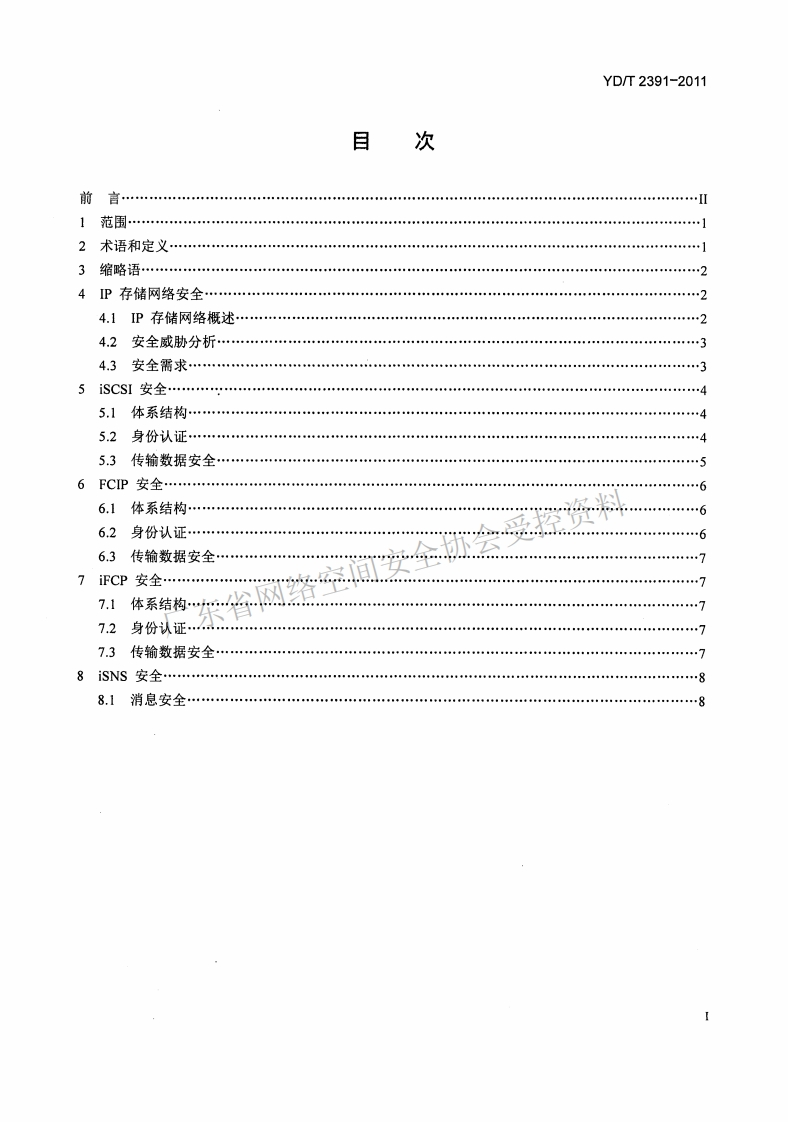 YD/T 2391-2011

目　次

前　言……II
1　范围……1
2　术语和定义……1
3　缩略语……2
4　IP 存储网络安全……2
4.1　IP 存储网络概述……2
4.2　安全威胁分析……3
4.3　安全需求……3
5　iSCSI 安全……4
5.1　体系结构……4
5.2　身份认证……4
5.3　传输数据安全……5
6　FCIP 安全……6
6.1　体系结构……6
6.2　身份认证……6
6.3　传输数据安全……7
7　iFCP 安全……7
7.1　体系结构……7
7.2　身份认证……7
7.3　传输数据安全……7
8　iSNS 安全……8
8.1　消息安全……8

东省网络空间安全协会受控资料

I